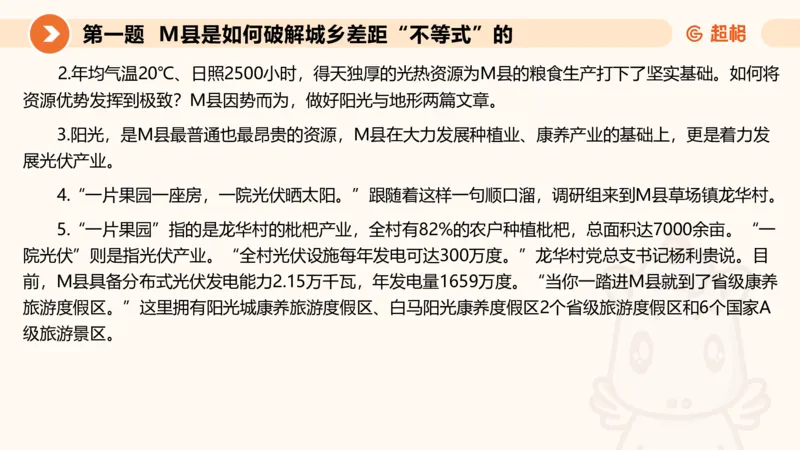 第一题 M县是如何破解城乡差距“不等式”的

超格

2.年均气温20℃、日照2500小时，得天独厚的光热资源为M县的粮食生产打下了坚实基础。如何将资源优势发挥到极致？M县因势而为，做好阳光与地形两篇文章。

3.阳光，是M县最普通也最昂贵的资源，M县在大力发展种植业、康养产业的基础上，更是着力发展光伏产业。

4.“一片果园一座房，一院光伏晒太阳。”跟随着这样一句顺口溜，调研组来到M县草场镇龙华村。

5.“一片果园”指的是龙华村的枇杷产业，全村有82%的农户种植枇杷，总面积达7000余亩。“一院光伏”则是指光伏产业。“全村光伏设施每年发电可达300万度。”龙华村党总支书记杨利贵说。目前，M县具备分布式光伏发电能力2.15万千瓦，年发电量1659万度。“当你一踏进M县就到了省级康养旅游度假区。”这里拥有阳光城康养旅游度假区、白马阳光康养度假区2个省级旅游度假区和6个国家A级旅游景区。